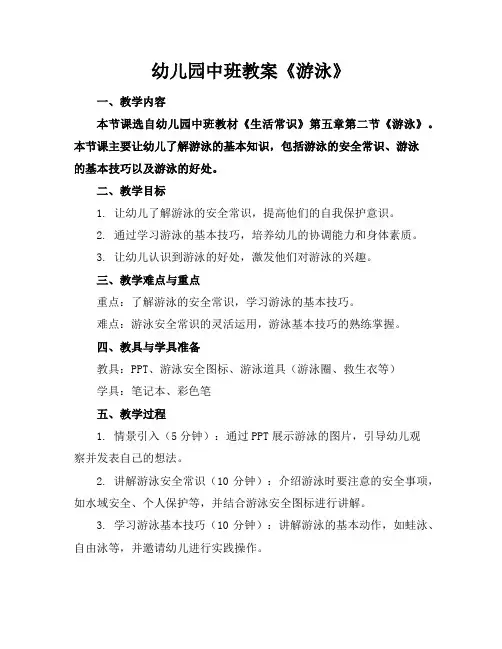 幼儿园中班教案《游泳》

一、教学内容

本节课选自幼儿园中班教材《生活常识》第五章第二节《游泳》。本节课主要让幼儿了解游泳的基本知识，包括游泳的安全常识、游泳的基本技巧以及游泳的好处。

二、教学目标

1. 让幼儿了解游泳的安全常识，提高他们的自我保护意识。

2. 通过学习游泳的基本技巧，培养幼儿的协调能力和身体素质。

3. 让幼儿认识到游泳的好处，激发他们对游泳的兴趣。

三、教学难点与重点

重点：了解游泳的安全常识，学习游泳的基本技巧。

难点：游泳安全常识的灵活运用，游泳基本技巧的熟练掌握。

四、教具与学具准备

教具：PPT、游泳安全图标、游泳道具（游泳圈、救生衣等）

学具：笔记本、彩色笔

五、教学过程

1. 情景引入（5 分钟）：通过 PPT 展示游泳的图片，引导幼儿观察并发表自己的想法。

2. 讲解游泳安全常识（10 分钟）：介绍游泳时要注意的安全事项，如水域安全、个人保护等，并结合游泳安全图标进行讲解。

3. 学习游泳基本技巧（10 分钟）：讲解游泳的基本动作，如蛙泳、自由泳等，并邀请幼儿进行实践操作。